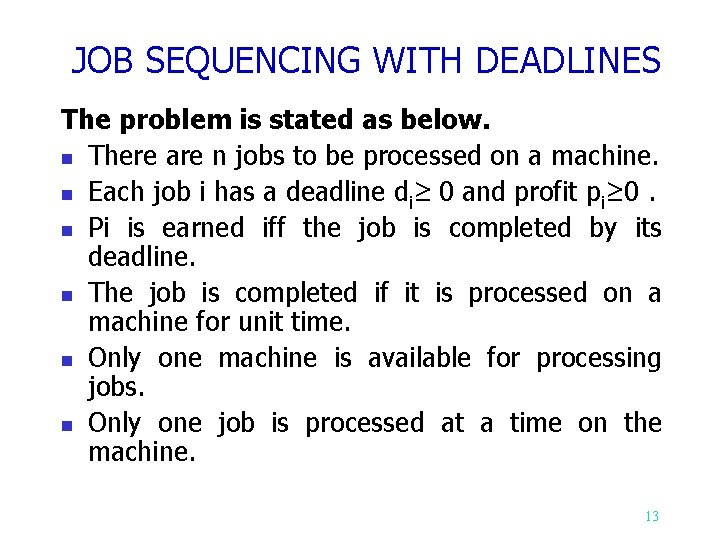 JOB SEQUENCING WITH DEADLINES

The problem is stated as below.

- There are n jobs to be processed on a machine.
- Each job i has a deadline $d_i \geq 0$ and profit $p_i \geq 0$ .
- Pi is earned iff the job is completed by its deadline.
- The job is completed if it is processed on a machine for unit time.
- Only one machine is available for processing jobs.
- Only one job is processed at a time on the machine.

13